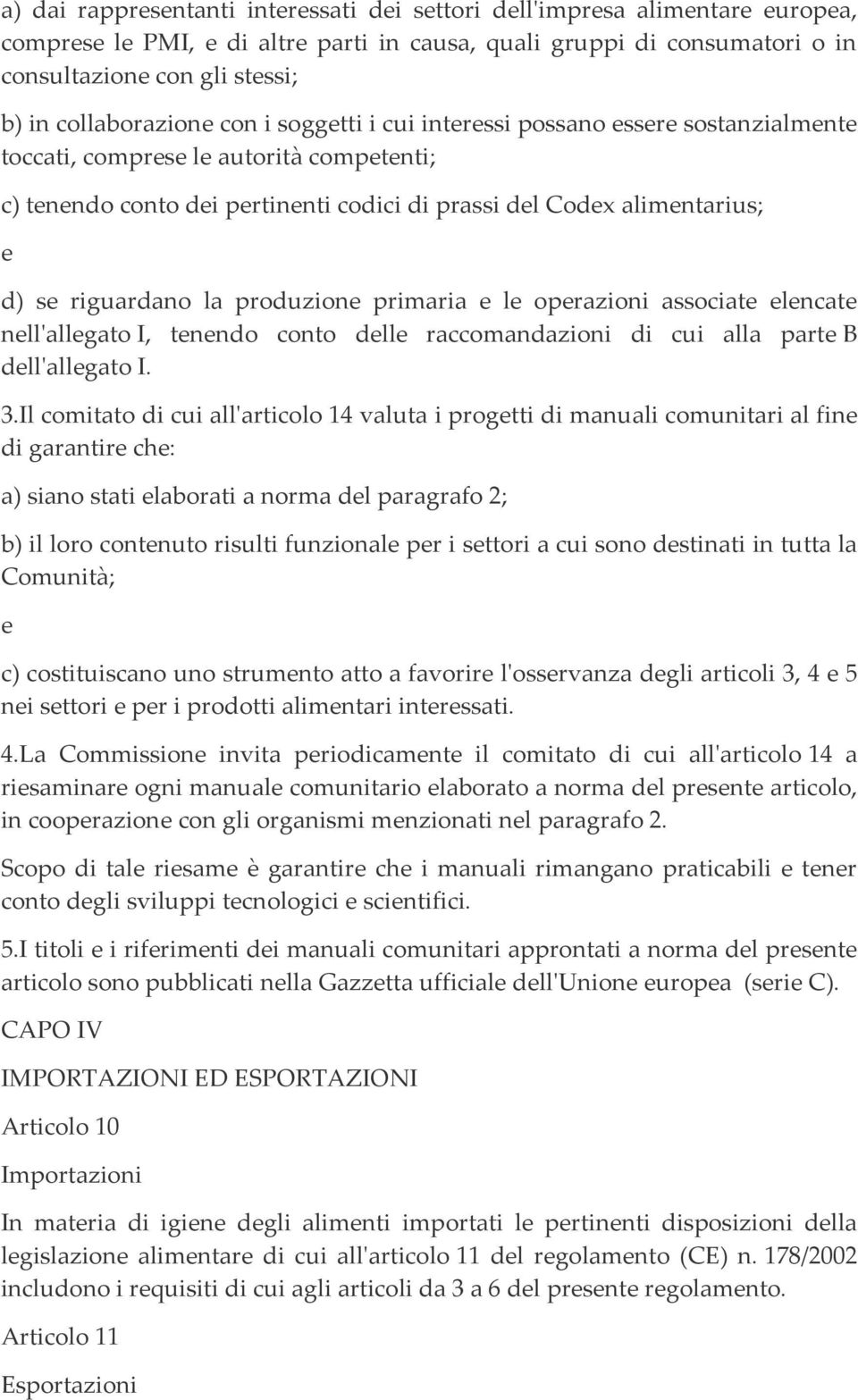 a) dai rappresentanti interessati dei settori dell'impresa alimentare europea, comprese le PMI, e di altre parti in causa, quali gruppi di consumatori o in consultazione con gli stessi;

b) in collaborazione con i soggetti i cui interessi possano essere sostanzialmente toccati, comprese le autorità competenti;

c) tenendo conto dei pertinenti codici di prassi del Codex alimentarius;

e

d) se riguardano la produzione primaria e le operazioni associate elencate nell'allegato I, tenendo conto delle raccomandazioni di cui alla parte B dell'allegato I.

3.Il comitato di cui all'articolo 14 valuta i progetti di manuali comunitari al fine di garantire che:

a) siano stati elaborati a norma del paragrafo 2;

b) il loro contenuto risulti funzionale per i settori a cui sono destinati in tutta la Comunità;

e

c) costituiscano uno strumento atto a favorire l'osservanza degli articoli 3, 4 e 5 nei settori e per i prodotti alimentari interessati.

4.La Commissione invita periodicamente il comitato di cui all'articolo 14 a riesaminare ogni manuale comunitario elaborato a norma del presente articolo, in cooperazione con gli organismi menzionati nel paragrafo 2.

Scopo di tale riesame è garantire che i manuali rimangano praticabili e tener conto degli sviluppi tecnologici e scientifici.

5.I titoli e i riferimenti dei manuali comunitari approntati a norma del presente articolo sono pubblicati nella Gazzetta ufficiale dell'Unione europea (serie C).

CAPO IV

IMPORTAZIONI ED ESPORTAZIONI

Articolo 10

Importazioni

In materia di igiene degli alimenti importati le pertinenti disposizioni della legislazione alimentare di cui all'articolo 11 del regolamento (CE) n. 178/2002 includono i requisiti di cui agli articoli da 3 a 6 del presente regolamento.

Articolo 11

Esportazioni